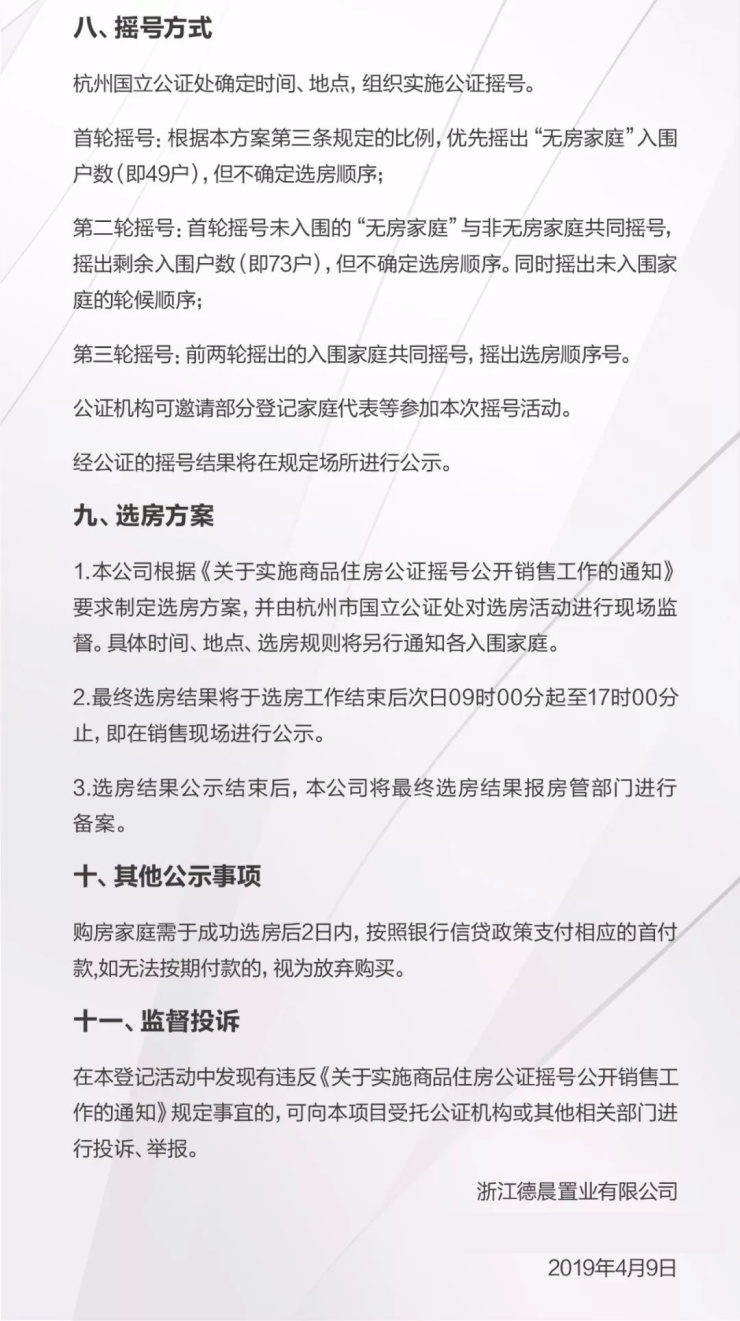 八、摇号方式

杭州国立公证处确定时间、地点，组织实施公证摇号。

首轮摇号：根据本方案第三条规定的比例，优先摇出“无房家庭”入围户数（即49户），但不确定选房顺序；

第二轮摇号：首轮摇号未入围的“无房家庭”与非无房家庭共同摇号，摇出剩余入围户数（即73户），但不确定选房顺序。同时摇出未入围家庭的轮候顺序；

第三轮摇号：前两轮摇出的入围家庭共同摇号，摇出选房顺序号。

公证机构可邀请部分登记家庭代表等参加本次摇号活动。

经公证的摇号结果将在规定场所进行公示。

九、选房方案

1.本公司根据《关于实施商品住房公证摇号公开销售工作的通知》要求制定选房方案，并由杭州市国立公证处对选房活动进行现场监督。具体时间、地点、选房规则将另行通知各入围家庭。

2.最终选房结果将于选房工作结束后次日09时00分起至17时00分止，即在销售现场进行公示。

3.选房结果公示结束后，本公司将最终选房结果报房管部门进行备案。

十、其他公示事项

购房家庭需于成功选房后2日内，按照银行信贷政策支付相应的首付款,如无法按期付款的，视为放弃购买。

十一、监督投诉

在本登记活动中发现有违反《关于实施商品住房公证摇号公开销售工作的通知》规定事宜的，可向本项目受托公证机构或其他相关部门进行投诉、举报。

浙江德晨置业有限公司

2019年4月9日